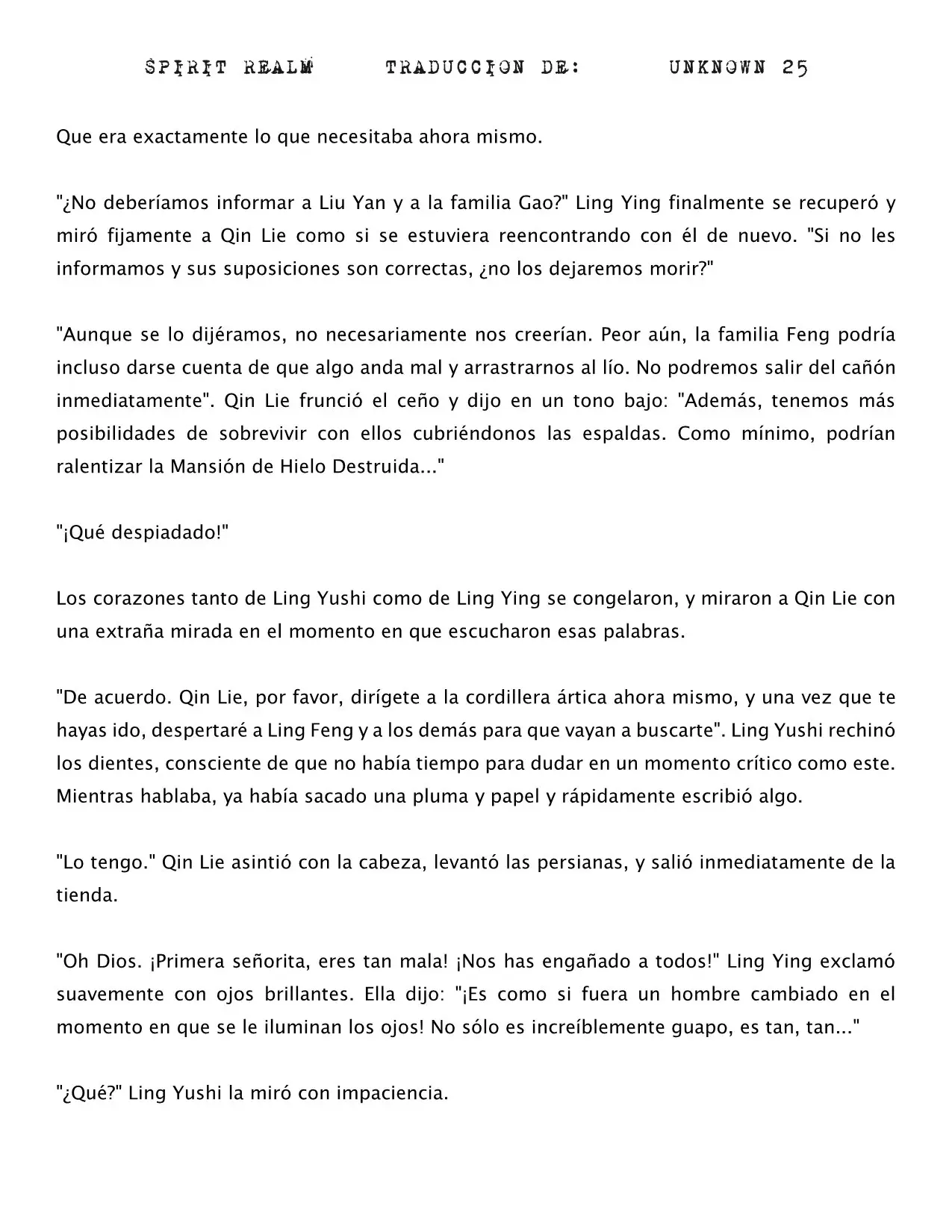 SPIRIT REALM TRADUCCION DE: UNKNOWN 25

Que era exactamente lo que necesitaba ahora mismo.

"¿No deberíamos informar a Liu Yan y a la familia Gao?" Ling Ying finalmente se recuperó y miró fijamente a Qin Lie como si se estuviera reencontrando con él de nuevo. "Si no les informamos y sus suposiciones son correctas, ¿no los dejaremos morir?"

"Aunque se lo dijéramos, no necesariamente nos creerían. Peor aún, la familia Feng podría incluso darse cuenta de que algo anda mal y arrastrarnos al lío. No podremos salir del cañón inmediatamente". Qin Lie frunció el ceño y dijo en un tono bajo: "Además, tenemos más posibilidades de sobrevivir con ellos cubriéndonos las espaldas. Como mínimo, podrían ralentizar la Mansión de Hielo Destruida..."

"¡Qué despiadado!"

Los corazones tanto de Ling Yushi como de Ling Ying se congelaron, y miraron a Qin Lie con una extraña mirada en el momento en que escucharon esas palabras.

"De acuerdo. Qin Lie, por favor, dirígete a la cordillera ártica ahora mismo, y una vez que te hayas ido, despertaré a Ling Feng y a los demás para que vayan a buscarte". Ling Yushi rechinó los dientes, consciente de que no había tiempo para dudar en un momento crítico como este. Mientras hablaba, ya había sacado una pluma y papel y rápidamente escribió algo.

"Lo tengo." Qin Lie asintió con la cabeza, levantó las persianas, y salió inmediatamente de la tienda.

"Oh Dios. ¡Primera señorita, eres tan mala! ¡Nos has engañado a todos!" Ling Ying exclamó suavemente con ojos brillantes. Ella dijo: "¡Es como si fuera un hombre cambiado en el momento en que se le iluminan los ojos! No sólo es increíblemente guapo, es tan, tan..."

"¿Qué?" Ling Yushi la miró con impaciencia.